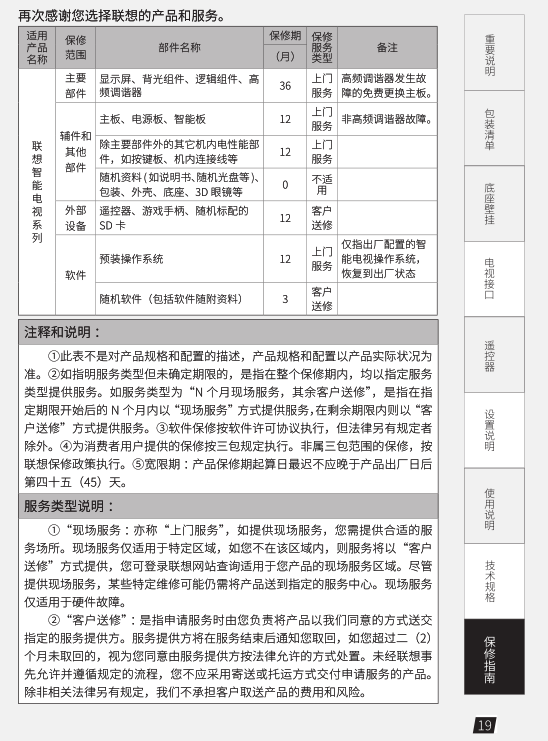 再次感谢您选择联想的产品和服务。

| 适用产品名称 | 保修范围 | 部件名称 | 保修期（月） | 保修服务类型 | 备注 |
|---|---|---|---|---|---|
| 联想智能电视系列 | 主要部件 | 显示屏、背光组件、逻辑组件、高频调谐器 | 36 | 上门服务 | 高频调谐器发生故障的免费更换主板。 |
| | 辅件和其他部件 | 主板、电源板、智能板 | 12 | 上门服务 | 非高频调谐器故障。 |
| | | 除主要部件外的其它机内电性能部件，如按键板、机内连接线等 | 12 | 上门服务 | |
| | | 随机资料（如说明书、随机光盘等）、包装、外壳、底座、3D 眼镜等 | 0 | 不适用 | |
| | 外部设备 | 遥控器、游戏手柄、随机标配的 SD 卡 | 12 | 客户送修 | |
| | 软件 | 预装操作系统 | 12 | 上门服务 | 仅指出厂配置的智能电视操作系统，恢复到出厂状态 |
| | | 随机软件（包括软件随附资料） | 3 | 客户送修 | |

注释和说明：

①此表不是对产品规格和配置的描述，产品规格和配置以产品实际状况为准。②如指明服务类型但未确定期限的，是指在整个保修期内，均以指定服务类型提供服务。如服务类型为“N 个月现场服务，其余客户送修”，是指在指定期限开始后的 N 个月内以“现场服务”方式提供服务，在剩余期限内则以“客户送修”方式提供服务。③软件保修按软件许可协议执行，但法律另有规定者除外。④为消费者用户提供的保修按三包规定执行。非属三包范围的保修，按联想保修政策执行。⑤宽限期：产品保修期起算日最迟不应晚于产品出厂日后第四十五（45）天。

服务类型说明：

①“现场服务：亦称“上门服务”，如提供现场服务，您需提供合适的服务场所。现场服务仅适用于特定区域，如您不在该区域内，则服务将以“客户送修”方式提供，您可登录联想网站查询适用于您产品的现场服务区域。尽管提供现场服务，某些特定维修可能仍需将产品送到指定的服务中心。现场服务仅适用于硬件故障。

②“客户送修”：是指申请服务时由您负责将产品以我们同意的方式送交指定的服务提供方。服务提供方将在服务结束后通知您取回，如您超过二（2）个月未取回的，视为您同意由服务提供方按法律允许的方式处置。未经联想事先允许并遵循规定的流程，您不应采用寄送或托运方式交付申请服务的产品。除非相关法律另有规定，我们不承担客户取送产品的费用和风险。

重要说明
包装清单
底座壁挂
电视接口
遥控器
设置说明
使用说明
技术规格
保修指南

19